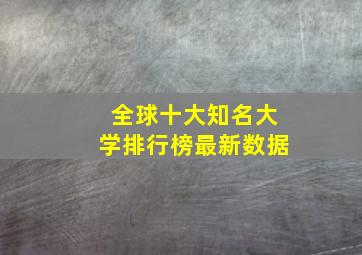 全球十大知名大学排行榜最新数据